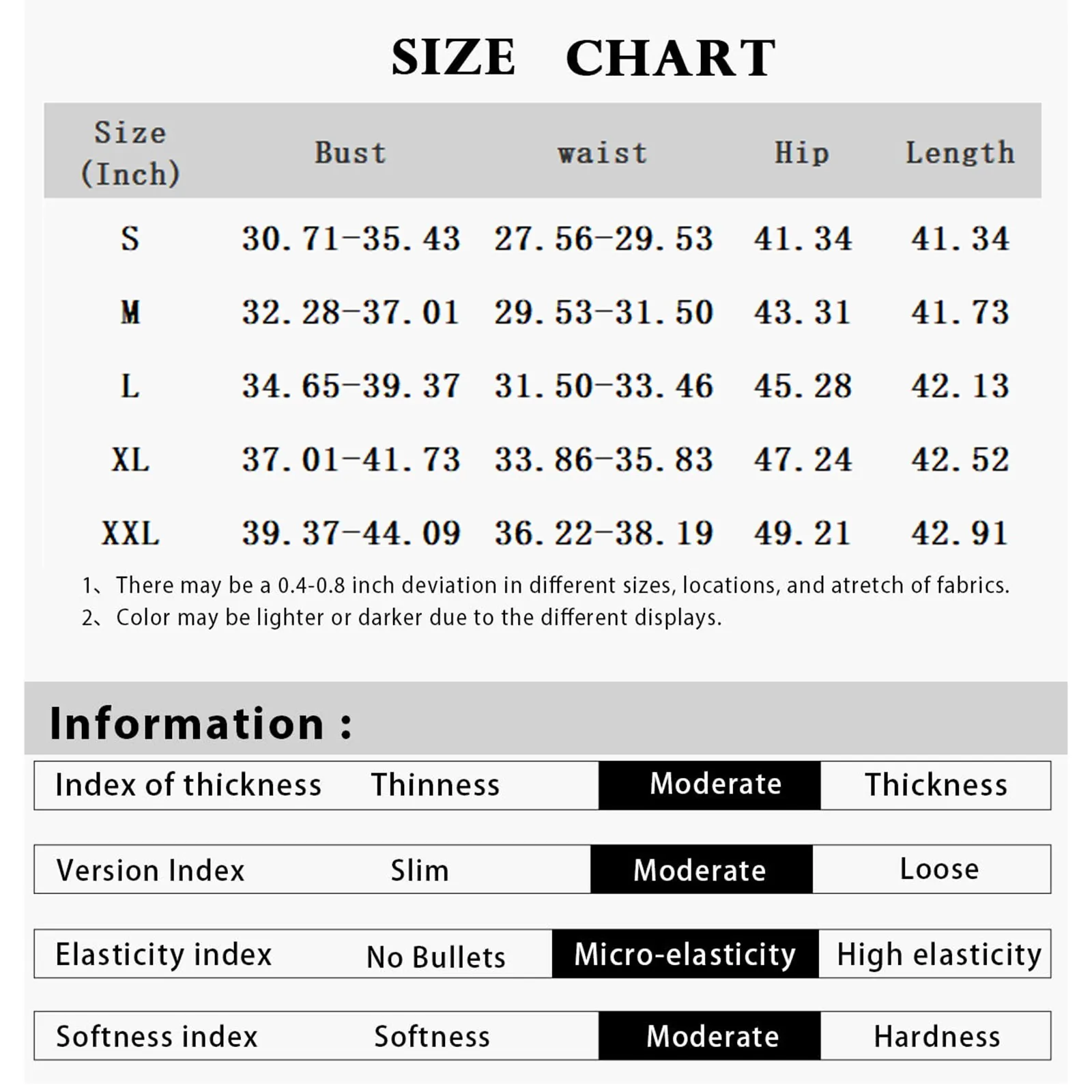 SIZE CHART

| Size (Inch) | Bust | waist | Hip | Length |
|---|---|---|---|---|
| S | 30.71-35.43 | 27.56-29.53 | 41.34 | 41.34 |
| M | 32.28-37.01 | 29.53-31.50 | 43.31 | 41.73 |
| L | 34.65-39.37 | 31.50-33.46 | 45.28 | 42.13 |
| XL | 37.01-41.73 | 33.86-35.83 | 47.24 | 42.52 |
| XXL | 39.37-44.09 | 36.22-38.19 | 49.21 | 42.91 |

1、There may be a 0.4-0.8 inch deviation in different sizes, locations, and atretch of fabrics.
2、Color may be lighter or darker due to the different displays.

Information :

| Index of thickness | Thinness | Moderate | Thickness |
|---|---|---|---|
| Version Index | Slim | Moderate | Loose |
| Elasticity index | No Bullets | Micro-elasticity | High elasticity |
| Softness index | Softness | Moderate | Hardness |